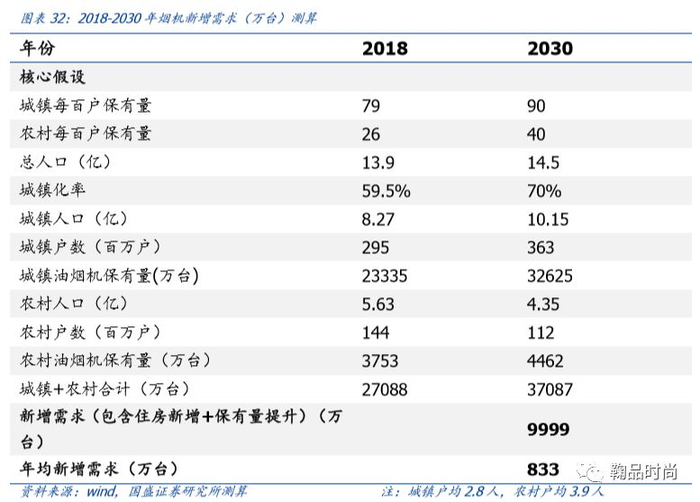 图表 32：2018-2030 年烟机新增需求（万台）测算

| 年份 | 2018 | 2030 |
|---|---|---|
| 核心假设 | | |
| 城镇每百户保有量 | 79 | 90 |
| 农村每百户保有量 | 26 | 40 |
| 总人口（亿） | 13.9 | 14.5 |
| 城镇化率 | 59.5% | 70% |
| 城镇人口（亿） | 8.27 | 10.15 |
| 城镇户数（百万户） | 295 | 363 |
| 城镇油烟机保有量(万台) | 23335 | 32625 |
| 农村人口（亿） | 5.63 | 4.35 |
| 农村户数（百万户） | 144 | 112 |
| 农村油烟机保有量（万台） | 3753 | 4462 |
| 城镇+农村合计（万台） | 27088 | 37087 |
| 新增需求（包含住房新增+保有量提升）（万台） | | 9999 |
| 年均新增需求（万台） | | 833 |

资料来源：wind，国盛证券研究所测算　　注：城镇户均 2.8 人，农村户均 3.9 人

鞠品时尚